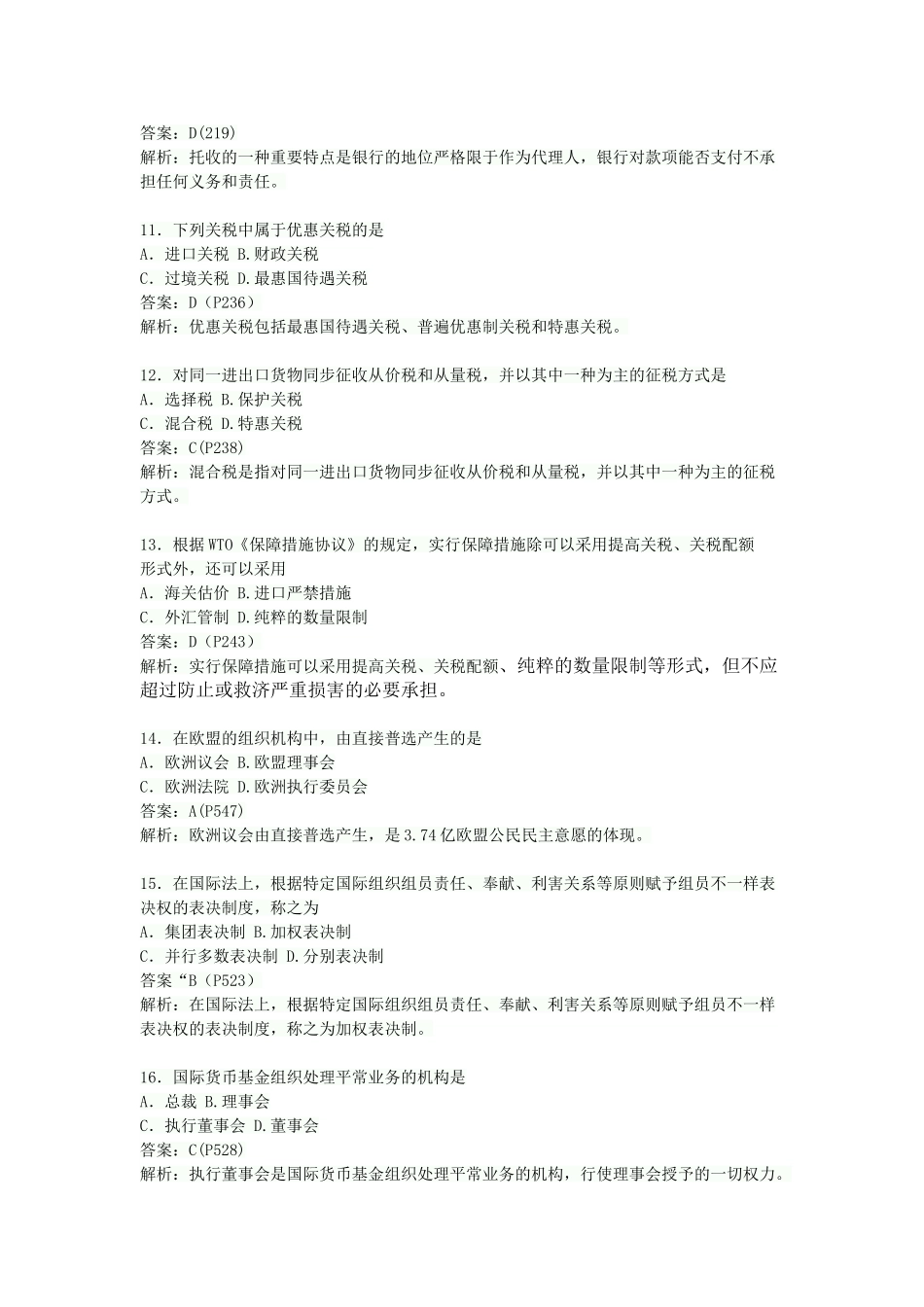 答案：D(219)
解析：托收的一种重要特点是银行的地位严格限于作为代理人，银行对款项能否支付不承担任何义务和责任。

11．下列关税中属于优惠关税的是
A．进口关税 B.财政关税
C．过境关税 D.最惠国待遇关税
答案：D（P236）
解析：优惠关税包括最惠国待遇关税、普遍优惠制关税和特惠关税。

12．对同一进出口货物同步征收从价税和从量税，并以其中一种为主的征税方式是
A．选择税 B.保护关税
C．混合税 D.特惠关税
答案：C(P238)
解析：混合税是指对同一进出口货物同步征收从价税和从量税，并以其中一种为主的征税方式。

13．根据WTO《保障措施协议》的规定，实行保障措施除可以采用提高关税、关税配额形式外，还可以采用
A．海关估价 B.进口严禁措施
C．外汇管制 D.纯粹的数量限制
答案：D（P243）
解析：实行保障措施可以采用提高关税、关税配额、纯粹的数量限制等形式，但不应超过防止或救济严重损害的必要承担。

14．在欧盟的组织机构中，由直接普选产生的是
A．欧洲议会 B.欧盟理事会
C．欧洲法院 D.欧洲执行委员会
答案：A(P547)
解析：欧洲议会由直接普选产生，是3.74亿欧盟公民民主意愿的体现。

15．在国际法上，根据特定国际组织组员责任、奉献、利害关系等原则赋予组员不一样表决权的表决制度，称之为
A．集团表决制 B.加权表决制
C．并行多数表决制 D.分别表决制
答案“B（P523）
解析：在国际法上，根据特定国际组织组员责任、奉献、利害关系等原则赋予组员不一样表决权的表决制度，称之为加权表决制。

16．国际货币基金组织处理平常业务的机构是
A．总裁 B.理事会
C．执行董事会 D.董事会
答案：C(P528)
解析：执行董事会是国际货币基金组织处理平常业务的机构，行使理事会授予的一切权力。